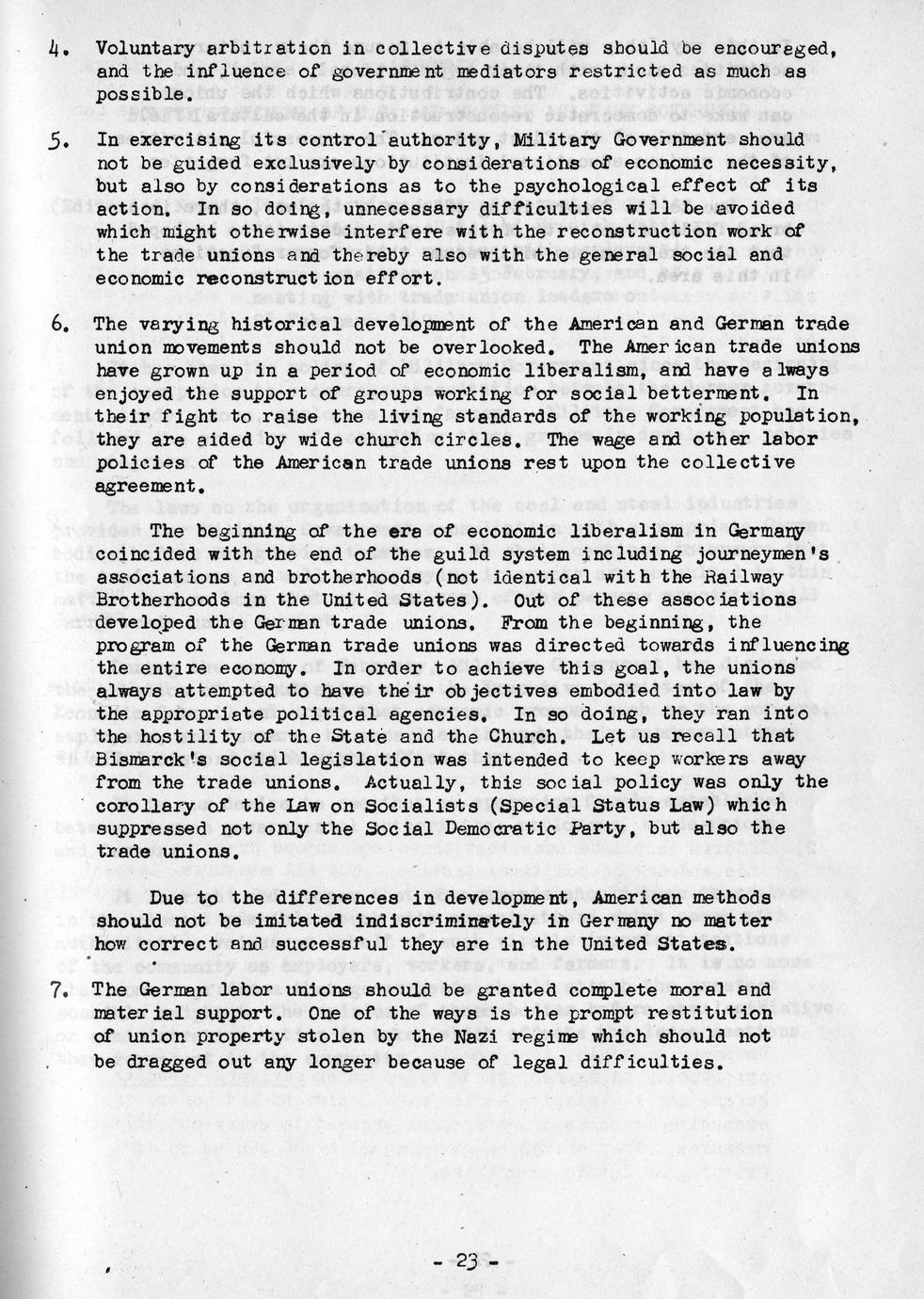 4. Voluntary arbitration in collective disputes should be encouraged, and the influence of government mediators restricted as much as possible.

5. In exercising its control authority, Military Government should not be guided exclusively by considerations of economic necessity, but also by considerations as to the psychological effect of its action. In so doing, unnecessary difficulties will be avoided which might otherwise interfere with the reconstruction work of the trade unions and thereby also with the general social and economic reconstruction effort.

6. The varying historical development of the American and German trade union movements should not be overlooked. The American trade unions have grown up in a period of economic liberalism, and have always enjoyed the support of groups working for social betterment. In their fight to raise the living standards of the working population, they are aided by wide church circles. The wage and other labor policies of the American trade unions rest upon the collective agreement.

The beginning of the era of economic liberalism in Germany coincided with the end of the guild system including journeymen's associations and brotherhoods (not identical with the Railway Brotherhoods in the United States). Out of these associations developed the German trade unions. From the beginning, the program of the German trade unions was directed towards influencing the entire economy. In order to achieve this goal, the unions always attempted to have their objectives embodied into law by the appropriate political agencies. In so doing, they ran into the hostility of the State and the Church. Let us recall that Bismarck's social legislation was intended to keep workers away from the trade unions. Actually, this social policy was only the corollary of the Law on Socialists (Special Status Law) which suppressed not only the Social Democratic Party, but also the trade unions.

Due to the differences in development, American methods should not be imitated indiscriminately in Germany no matter how correct and successful they are in the United States.

7. The German labor unions should be granted complete moral and material support. One of the ways is the prompt restitution of union property stolen by the Nazi regime which should not be dragged out any longer because of legal difficulties.

- 23 -